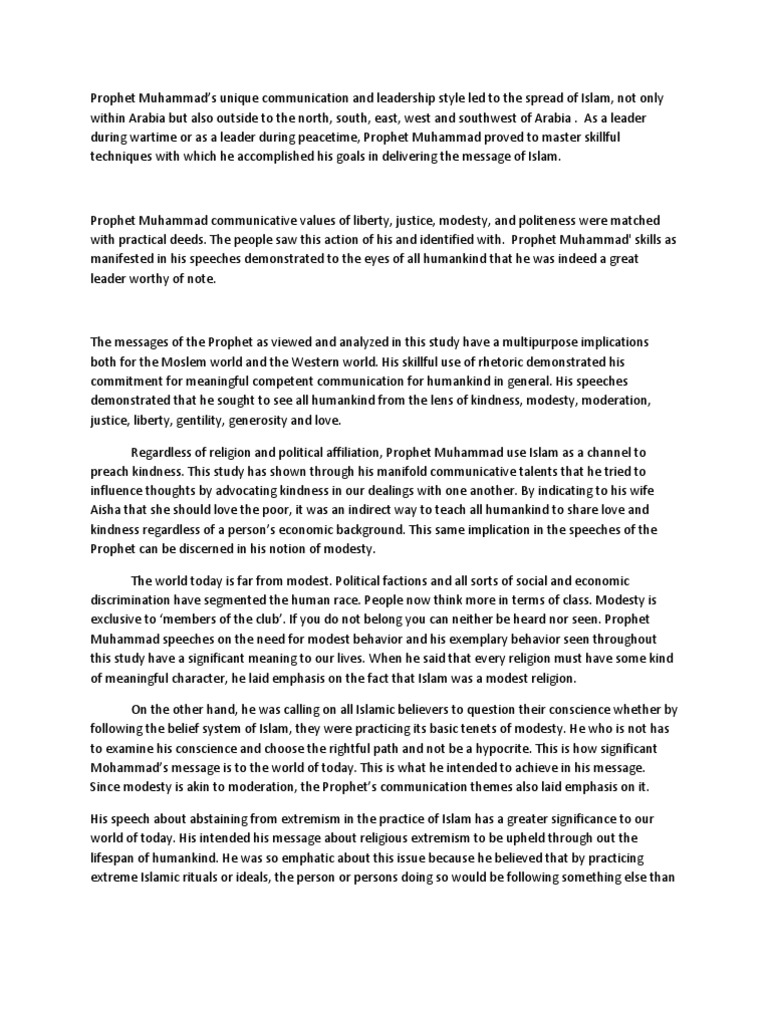 Prophet Muhammad's unique communication and leadership style led to the spread of Islam, not only within Arabia but also outside to the north, south, east, west and southwest of Arabia . As a leader during wartime or as a leader during peacetime, Prophet Muhammad proved to master skillful techniques with which he accomplished his goals in delivering the message of Islam.

Prophet Muhammad communicative values of liberty, justice, modesty, and politeness were matched with practical deeds. The people saw this action of his and identified with. Prophet Muhammad' skills as manifested in his speeches demonstrated to the eyes of all humankind that he was indeed a great leader worthy of note.

The messages of the Prophet as viewed and analyzed in this study have a multipurpose implications both for the Moslem world and the Western world. His skillful use of rhetoric demonstrated his commitment for meaningful competent communication for humankind in general. His speeches demonstrated that he sought to see all humankind from the lens of kindness, modesty, moderation, justice, liberty, gentility, generosity and love.

Regardless of religion and political affiliation, Prophet Muhammad use Islam as a channel to preach kindness. This study has shown through his manifold communicative talents that he tried to influence thoughts by advocating kindness in our dealings with one another. By indicating to his wife Aisha that she should love the poor, it was an indirect way to teach all humankind to share love and kindness regardless of a person's economic background. This same implication in the speeches of the Prophet can be discerned in his notion of modesty.

The world today is far from modest. Political factions and all sorts of social and economic discrimination have segmented the human race. People now think more in terms of class. Modesty is exclusive to 'members of the club'. If you do not belong you can neither be heard nor seen. Prophet Muhammad speeches on the need for modest behavior and his exemplary behavior seen throughout this study have a significant meaning to our lives. When he said that every religion must have some kind of meaningful character, he laid emphasis on the fact that Islam was a modest religion.

On the other hand, he was calling on all Islamic believers to question their conscience whether by following the belief system of Islam, they were practicing its basic tenets of modesty. He who is not has to examine his conscience and choose the rightful path and not be a hypocrite. This is how significant Mohammad's message is to the world of today. This is what he intended to achieve in his message. Since modesty is akin to moderation, the Prophet's communication themes also laid emphasis on it.

His speech about abstaining from extremism in the practice of Islam has a greater significance to our world of today. His intended his message about religious extremism to be upheld through out the lifespan of humankind. He was so emphatic about this issue because he believed that by practicing extreme Islamic rituals or ideals, the person or persons doing so would be following something else than